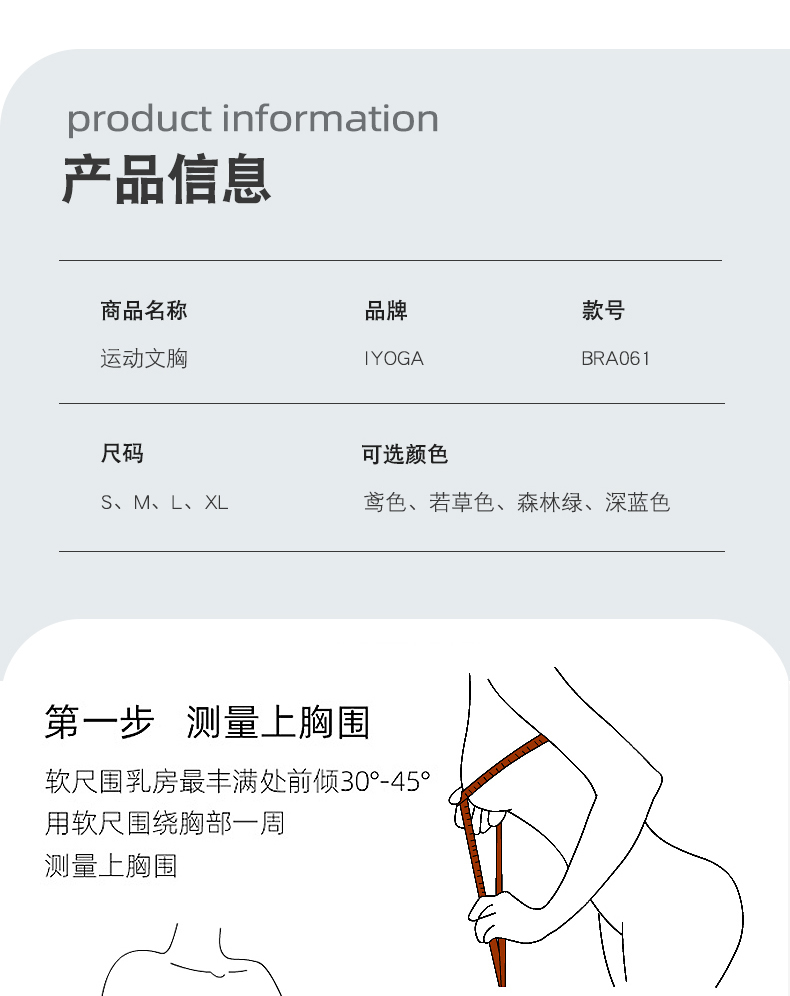 product information
产品信息

商品名称
运动文胸

品牌
IYOGA

款号
BRA061

尺码
S、M、L、XL

可选颜色
鸢色、若草色、森林绿、深蓝色

第一步 测量上胸围

软尺围乳房最丰满处前倾30°-45°
用软尺围绕胸部一周
测量上胸围